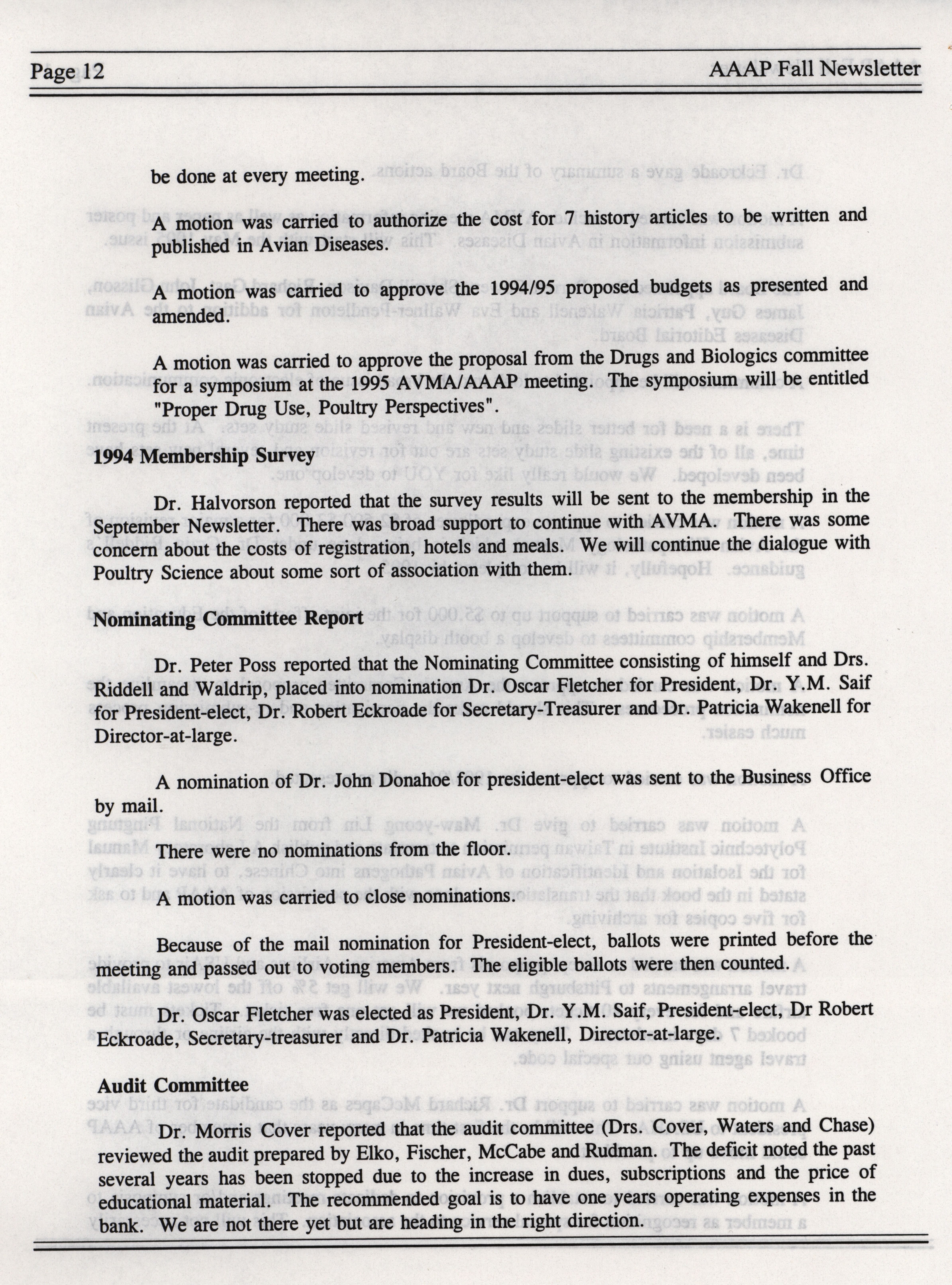 Page 12

AAAP Fall Newsletter

be done at every meeting.

A motion was carried to authorize the cost for 7 history articles to be written and published in Avian Diseases.

A motion was carried to approve the 1994/95 proposed budgets as presented and amended.

A motion was carried to approve the proposal from the Drugs and Biologics committee for a symposium at the 1995 AVMA/AAAP meeting. The symposium will be entitled "Proper Drug Use, Poultry Perspectives".

1994 Membership Survey

Dr. Halvorson reported that the survey results will be sent to the membership in the September Newsletter. There was broad support to continue with AVMA. There was some concern about the costs of registration, hotels and meals. We will continue the dialogue with Poultry Science about some sort of association with them.

Nominating Committee Report

Dr. Peter Poss reported that the Nominating Committee consisting of himself and Drs. Riddell and Waldrip, placed into nomination Dr. Oscar Fletcher for President, Dr. Y.M. Saif for President-elect, Dr. Robert Eckroade for Secretary-Treasurer and Dr. Patricia Wakenell for Director-at-large.

A nomination of Dr. John Donahoe for president-elect was sent to the Business Office by mail.

There were no nominations from the floor.

A motion was carried to close nominations.

Because of the mail nomination for President-elect, ballots were printed before the meeting and passed out to voting members. The eligible ballots were then counted.

Dr. Oscar Fletcher was elected as President, Dr. Y.M. Saif, President-elect, Dr Robert Eckroade, Secretary-treasurer and Dr. Patricia Wakenell, Director-at-large.

Audit Committee

Dr. Morris Cover reported that the audit committee (Drs. Cover, Waters and Chase) reviewed the audit prepared by Elko, Fischer, McCabe and Rudman. The deficit noted the past several years has been stopped due to the increase in dues, subscriptions and the price of educational material. The recommended goal is to have one years operating expenses in the bank. We are not there yet but are heading in the right direction.